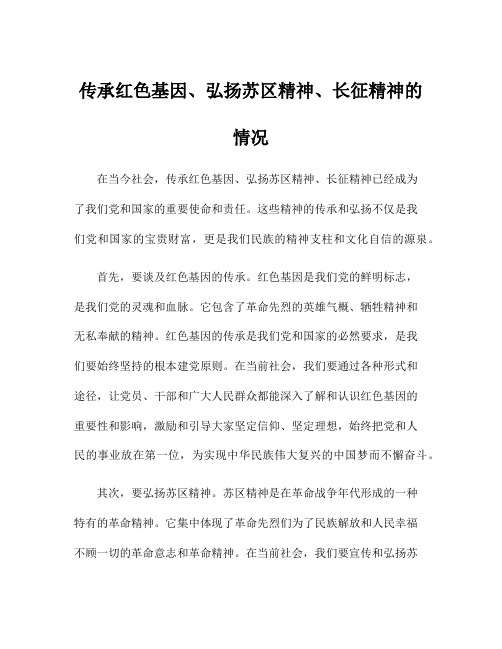 传承红色基因、弘扬苏区精神、长征精神的情况

在当今社会，传承红色基因、弘扬苏区精神、长征精神已经成为了我们党和国家的重要使命和责任。这些精神的传承和弘扬不仅是我们党和国家的宝贵财富，更是我们民族的精神支柱和文化自信的源泉。

首先，要谈及红色基因的传承。红色基因是我们党的鲜明标志，是我们党的灵魂和血脉。它包含了革命先烈的英雄气概、牺牲精神和无私奉献的精神。红色基因的传承是我们党和国家的必然要求，是我们要始终坚持的根本建党原则。在当前社会，我们要通过各种形式和途径，让党员、干部和广大人民群众都能深入了解和认识红色基因的重要性和影响，激励和引导大家坚定信仰、坚定理想，始终把党和人民的事业放在第一位，为实现中华民族伟大复兴的中国梦而不懈奋斗。

其次，要弘扬苏区精神。苏区精神是在革命战争年代形成的一种特有的革命精神。它集中体现了革命先烈们为了民族解放和人民幸福不顾一切的革命意志和革命精神。在当前社会，我们要宣传和弘扬苏